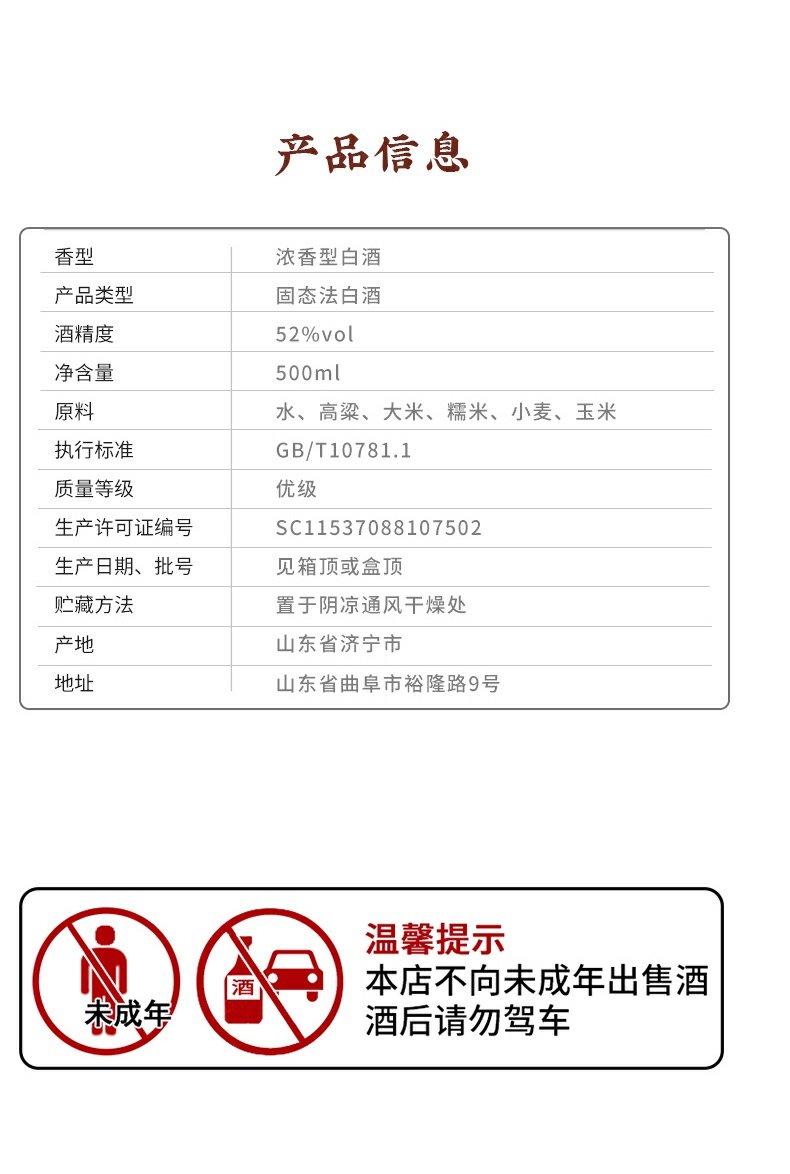 产品信息

| 香型 | 浓香型白酒 |
|---|---|
| 产品类型 | 固态法白酒 |
| 酒精度 | 52%vol |
| 净含量 | 500ml |
| 原料 | 水、高粱、大米、糯米、小麦、玉米 |
| 执行标准 | GB/T10781.1 |
| 质量等级 | 优级 |
| 生产许可证编号 | SC11537088107502 |
| 生产日期、批号 | 见箱顶或盒顶 |
| 贮藏方法 | 置于阴凉通风干燥处 |
| 产地 | 山东省济宁市 |
| 地址 | 山东省曲阜市裕隆路9号 |

未成年

酒

温馨提示
本店不向未成年出售酒
酒后请勿驾车